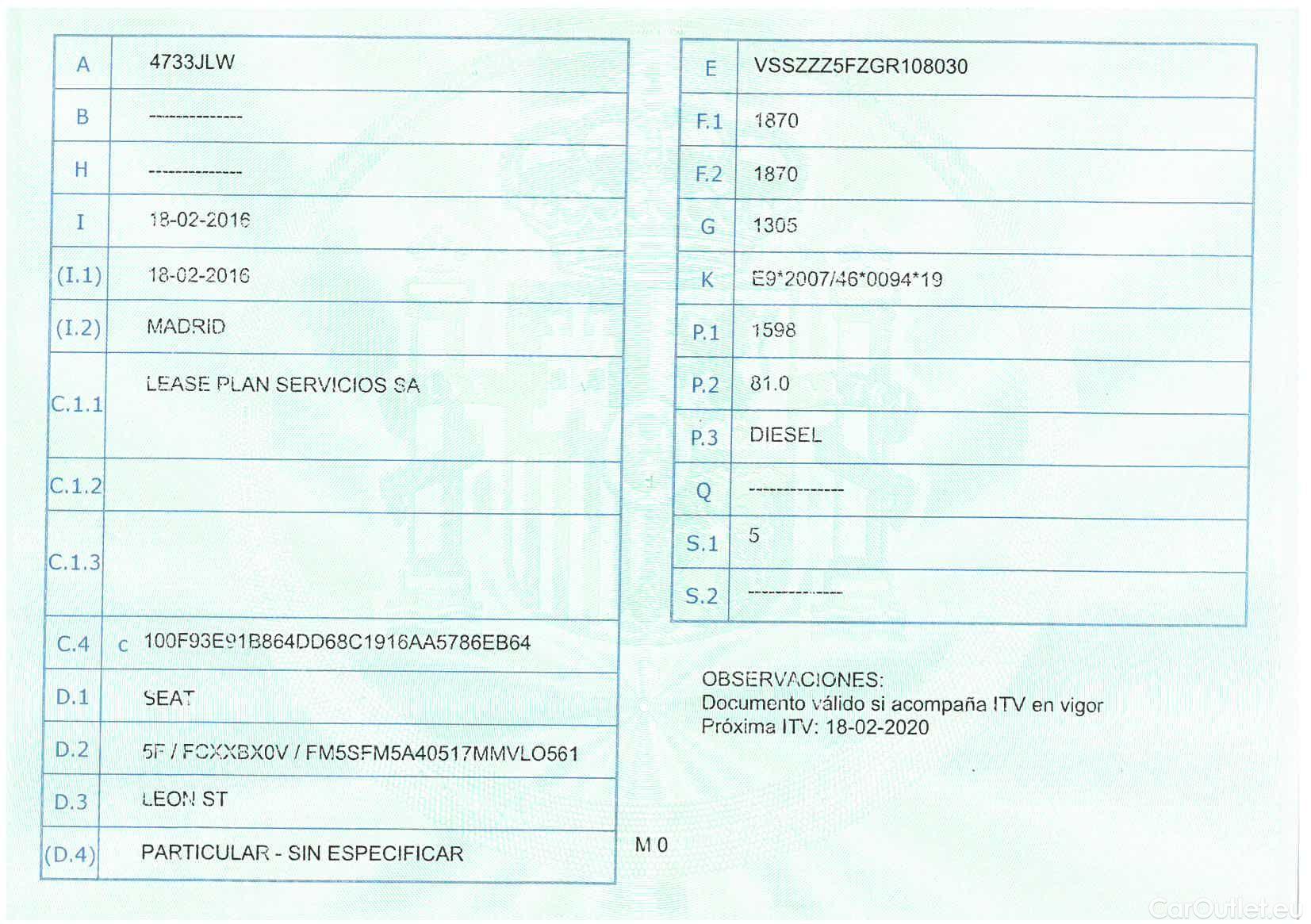 | A | 4733JLW |
|---|---|
| B | -------------- |
| H | -------------- |
| I | 18-02-2016 |
| (I.1) | 18-02-2016 |
| (I.2) | MADRID |
| C.1.1 | LEASE PLAN SERVICIOS SA |
| C.1.2 | |
| C.1.3 | |
| C.4 | c 100F93E91B864DD68C1916AA5786EB64 |
| D.1 | SEAT |
| D.2 | 5F / FCXXBX0V / FM5SFM5A40517MMVLO561 |
| D.3 | LEON ST |
| (D.4) | PARTICULAR - SIN ESPECIFICAR |

M 0

| E | VSSZZZ5FZGR108030 |
|---|---|
| F.1 | 1870 |
| F.2 | 1870 |
| G | 1305 |
| K | E9*2007/46*0094*19 |
| P.1 | 1598 |
| P.2 | 81.0 |
| P.3 | DIESEL |
| Q | -------------- |
| S.1 | 5 |
| S.2 | -------------- |

OBSERVACIONES:
Documento válido si acompaña ITV en vigor
Próxima ITV: 18-02-2020

CarOutlet.eu